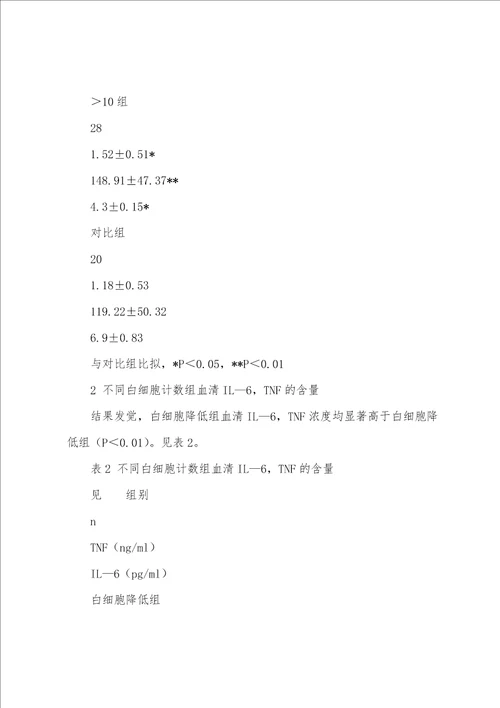 ＞10 组

28

1.52±0.51*

148.91±47.37**

4.3±0.15*

对比组

20

1.18±0.53

119.22±50.32

6.9±0.83

与对比组比拟，*P＜0.05，**P＜0.01

2 不同白细胞计数组血清 IL—6，TNF 的含量

结果发觉，白细胞降低组血清 IL—6，TNF 浓度均显著高于白细胞降低组（P＜0.01）。见表 2。

表 2 不同白细胞计数组血清 IL—6，TNF 的含量

见　组别

n

TNF（ng/ml）

IL—6（pg/ml）

白细胞降低组